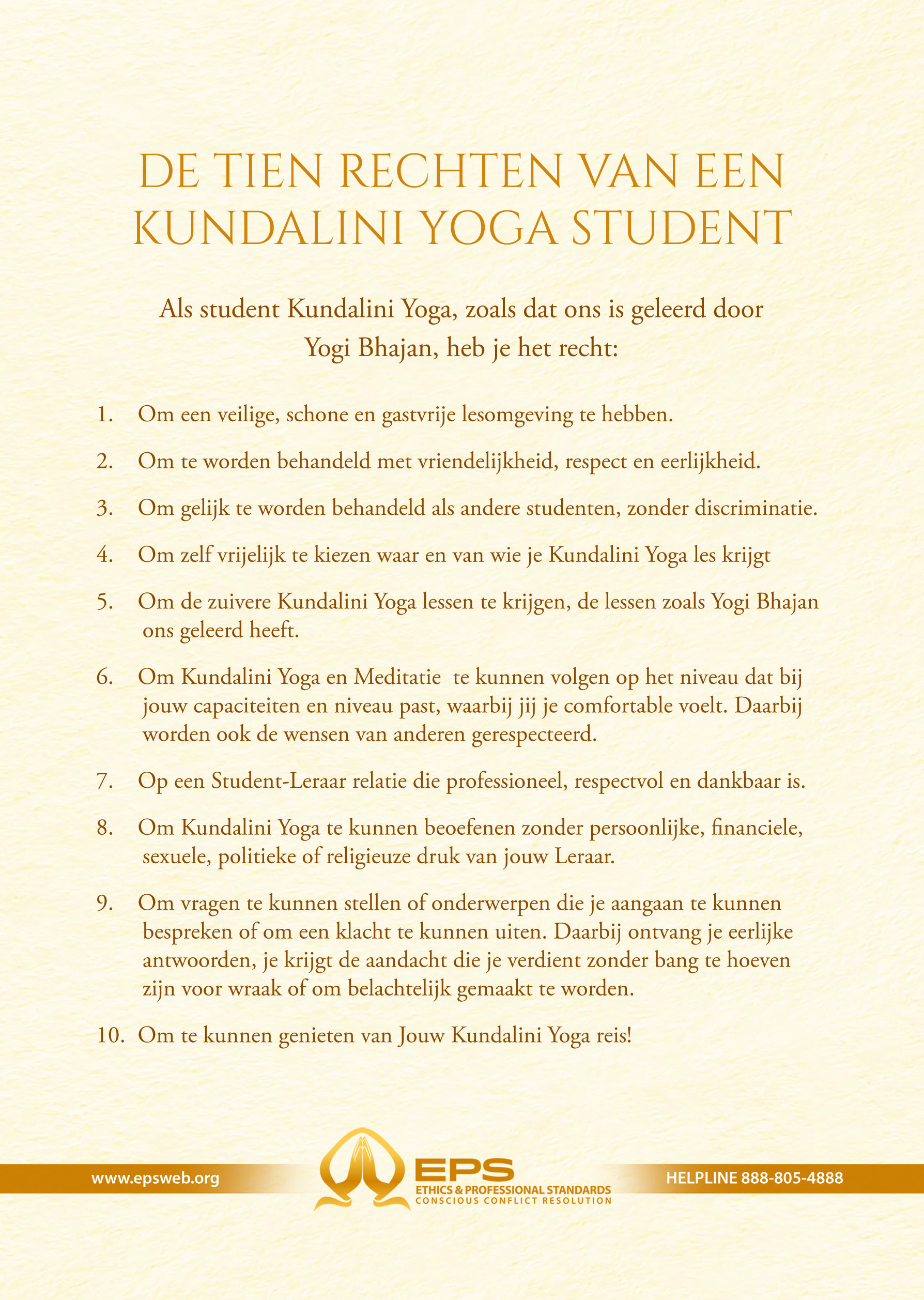 DE TIEN RECHTEN VAN EEN KUNDALINI YOGA STUDENT

Als student Kundalini Yoga, zoals dat ons is geleerd door Yogi Bhajan, heb je het recht:

1. Om een veilige, schone en gastvrije lesomgeving te hebben.

2. Om te worden behandeld met vriendelijkheid, respect en eerlijkheid.

3. Om gelijk te worden behandeld als andere studenten, zonder discriminatie.

4. Om zelf vrijelijk te kiezen waar en van wie je Kundalini Yoga les krijgt

5. Om de zuivere Kundalini Yoga lessen te krijgen, de lessen zoals Yogi Bhajan ons geleerd heeft.

6. Om Kundalini Yoga en Meditatie te kunnen volgen op het niveau dat bij jouw capaciteiten en niveau past, waarbij jij je comfortable voelt. Daarbij worden ook de wensen van anderen gerespecteerd.

7. Op een Student-Leraar relatie die professioneel, respectvol en dankbaar is.

8. Om Kundalini Yoga te kunnen beoefenen zonder persoonlijke, financiele, sexuele, politieke of religieuze druk van jouw Leraar.

9. Om vragen te kunnen stellen of onderwerpen die je aangaan te kunnen bespreken of om een klacht te kunnen uiten. Daarbij ontvang je eerlijke antwoorden, je krijgt de aandacht die je verdient zonder bang te hoeven zijn voor wraak of om belachtelijk gemaakt te worden.

10. Om te kunnen genieten van Jouw Kundalini Yoga reis!

www.epsweb.org

EPS
ETHICS & PROFESSIONAL STANDARDS
CONSCIOUS CONFLICT RESOLUTION

HELPLINE 888-805-4888